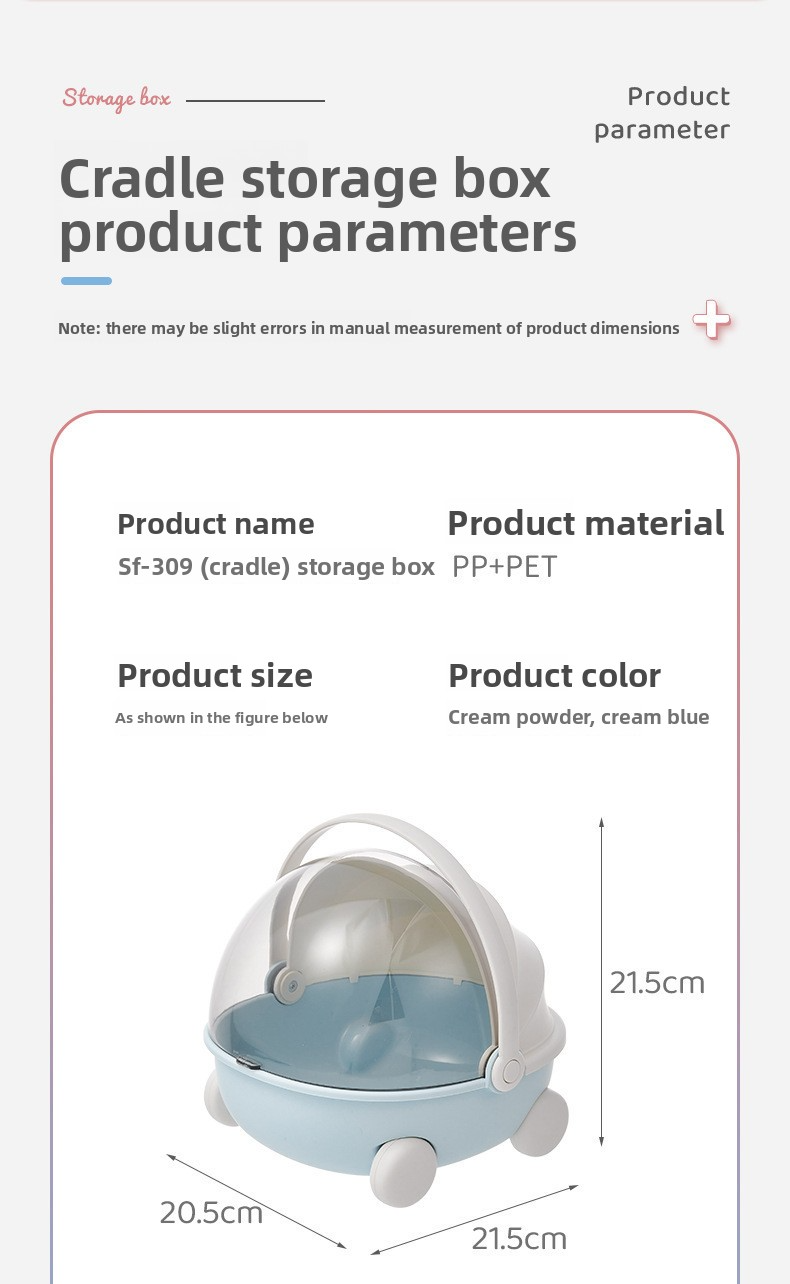 Storage box

Product parameter

Cradle storage box product parameters

Note: there may be slight errors in manual measurement of product dimensions

Product name
Sf-309 (cradle) storage box

Product material
PP+PET

Product size
As shown in the figure below

Product color
Cream powder, cream blue

21.5cm

20.5cm

21.5cm